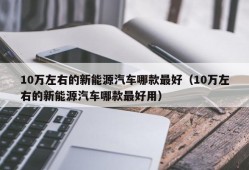 10万左右的新能源汽车哪款最好（10万左右的新能源汽车哪款最好用）